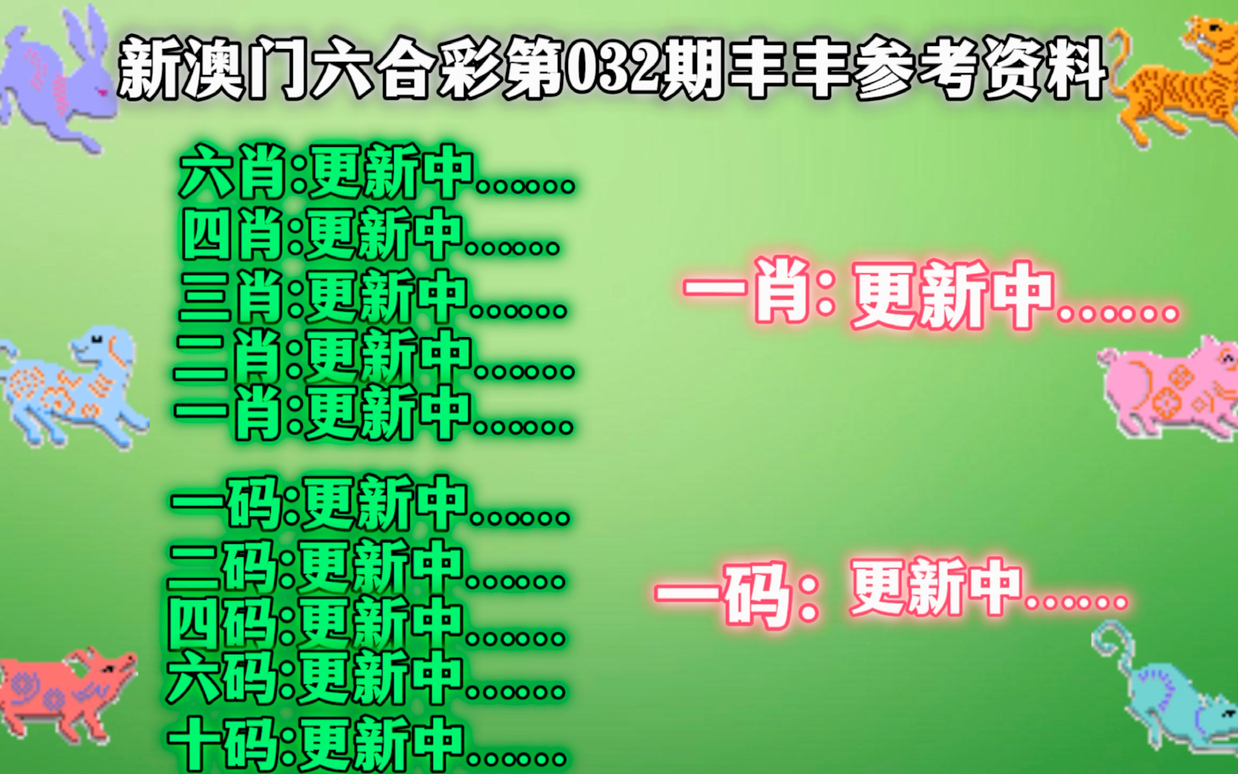 新澳门六合彩第032期丰丰参考资料

六肖:更新中......
四肖:更新中......
三肖:更新中......
二肖:更新中......
一肖:更新中......

一码:更新中......
二码:更新中......
四码:更新中......
六码:更新中......
十码:更新中......

一肖: 更新中......

一码: 更新中......